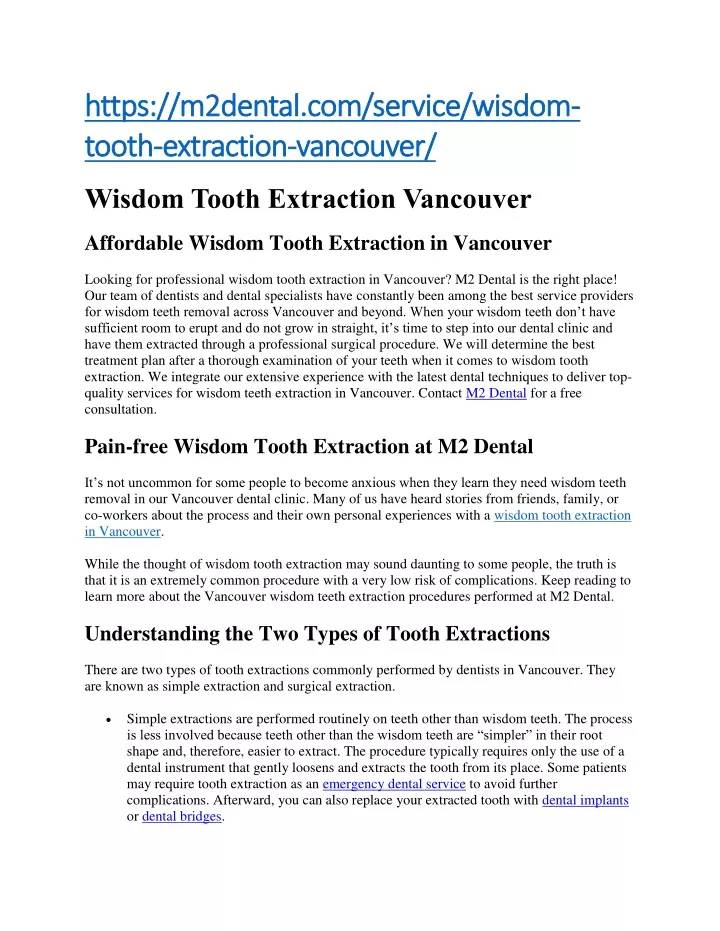 https://m2dental.com/service/wisdom-tooth-extraction-vancouver/

Wisdom Tooth Extraction Vancouver

Affordable Wisdom Tooth Extraction in Vancouver

Looking for professional wisdom tooth extraction in Vancouver? M2 Dental is the right place! Our team of dentists and dental specialists have constantly been among the best service providers for wisdom teeth removal across Vancouver and beyond. When your wisdom teeth don't have sufficient room to erupt and do not grow in straight, it's time to step into our dental clinic and have them extracted through a professional surgical procedure. We will determine the best treatment plan after a thorough examination of your teeth when it comes to wisdom tooth extraction. We integrate our extensive experience with the latest dental techniques to deliver top-quality services for wisdom teeth extraction in Vancouver. Contact M2 Dental for a free consultation.

Pain-free Wisdom Tooth Extraction at M2 Dental

It's not uncommon for some people to become anxious when they learn they need wisdom teeth removal in our Vancouver dental clinic. Many of us have heard stories from friends, family, or co-workers about the process and their own personal experiences with a wisdom tooth extraction in Vancouver.

While the thought of wisdom tooth extraction may sound daunting to some people, the truth is that it is an extremely common procedure with a very low risk of complications. Keep reading to learn more about the Vancouver wisdom teeth extraction procedures performed at M2 Dental.

Understanding the Two Types of Tooth Extractions

There are two types of tooth extractions commonly performed by dentists in Vancouver. They are known as simple extraction and surgical extraction.

• Simple extractions are performed routinely on teeth other than wisdom teeth. The process is less involved because teeth other than the wisdom teeth are "simpler" in their root shape and, therefore, easier to extract. The procedure typically requires only the use of a dental instrument that gently loosens and extracts the tooth from its place. Some patients may require tooth extraction as an emergency dental service to avoid further complications. Afterward, you can also replace your extracted tooth with dental implants or dental bridges.